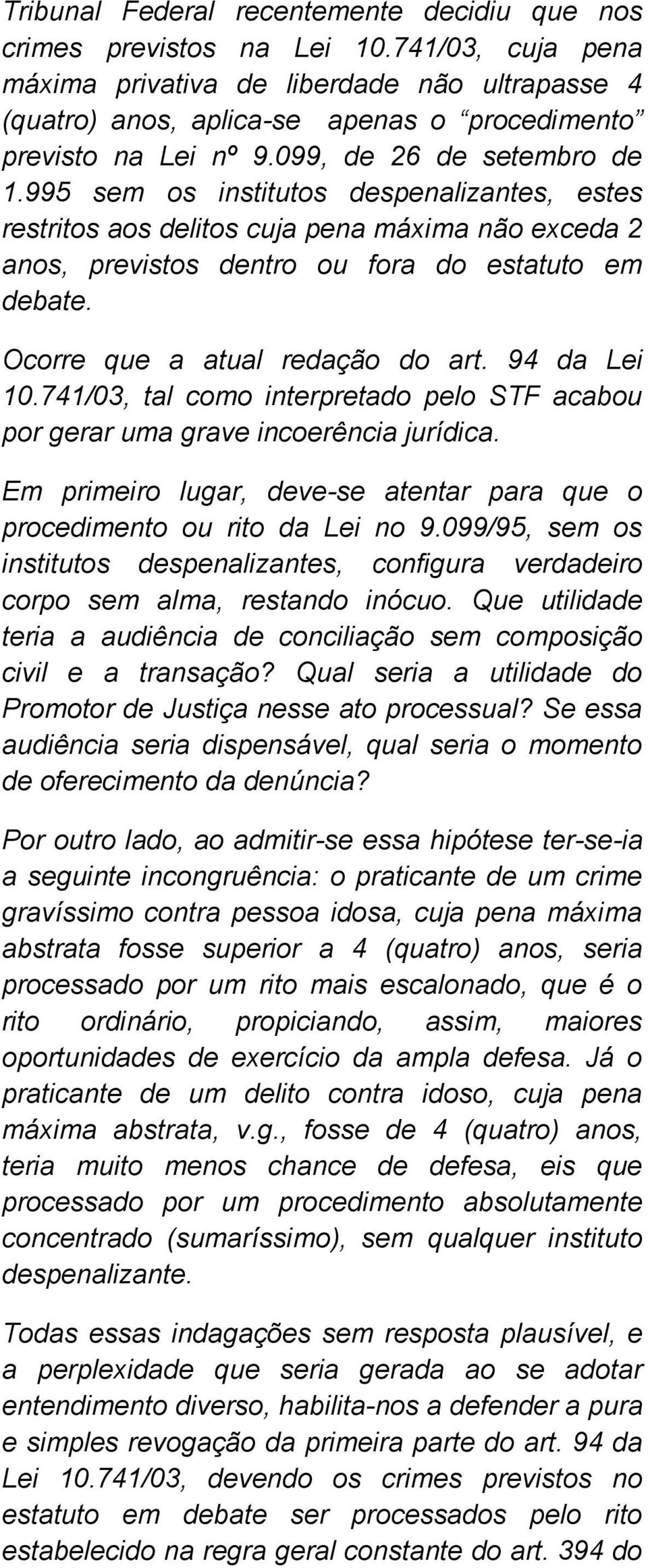 Tribunal Federal recentemente decidiu que nos crimes previstos na Lei 10.741/03, cuja pena máxima privativa de liberdade não ultrapasse 4 (quatro) anos, aplica-se apenas o “procedimento” previsto na Lei nº 9.099, de 26 de setembro de 1.995 sem os institutos despenalizantes, estes restritos aos delitos cuja pena máxima não exceda 2 anos, previstos dentro ou fora do estatuto em debate.

Ocorre que a atual redação do art. 94 da Lei 10.741/03, tal como interpretado pelo STF acabou por gerar uma grave incoerência jurídica.

Em primeiro lugar, deve-se atentar para que o procedimento ou rito da Lei no 9.099/95, sem os institutos despenalizantes, configura verdadeiro corpo sem alma, restando inócuo. Que utilidade teria a audiência de conciliação sem composição civil e a transação? Qual seria a utilidade do Promotor de Justiça nesse ato processual? Se essa audiência seria dispensável, qual seria o momento de oferecimento da denúncia?

Por outro lado, ao admitir-se essa hipótese ter-se-ia a seguinte incongruência: o praticante de um crime gravíssimo contra pessoa idosa, cuja pena máxima abstrata fosse superior a 4 (quatro) anos, seria processado por um rito mais escalonado, que é o rito ordinário, propiciando, assim, maiores oportunidades de exercício da ampla defesa. Já o praticante de um delito contra idoso, cuja pena máxima abstrata, v.g., fosse de 4 (quatro) anos, teria muito menos chance de defesa, eis que processado por um procedimento absolutamente concentrado (sumaríssimo), sem qualquer instituto despenalizante.

Todas essas indagações sem resposta plausível, e a perplexidade que seria gerada ao se adotar entendimento diverso, habilita-nos a defender a pura e simples revogação da primeira parte do art. 94 da Lei 10.741/03, devendo os crimes previstos no estatuto em debate ser processados pelo rito estabelecido na regra geral constante do art. 394 do